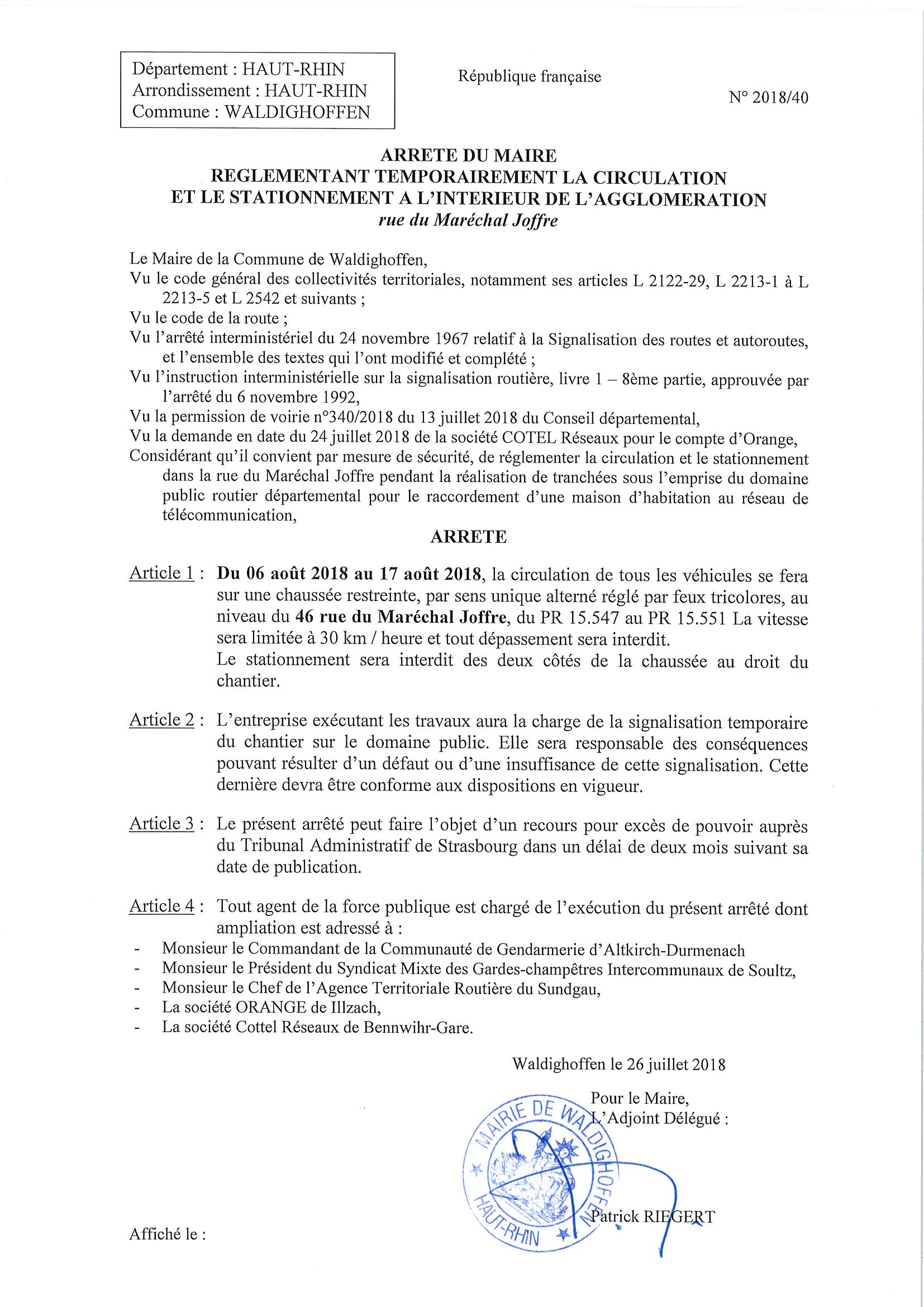 Département : HAUT-RHIN
Arrondissement : HAUT-RHIN
Commune : WALDIGHOFFEN

République française

N° 2018/40

ARRETE DU MAIRE
REGLEMENTANT TEMPORAIREMENT LA CIRCULATION
ET LE STATIONNEMENT A L'INTERIEUR DE L'AGGLOMERATION
rue du Maréchal Joffre

Le Maire de la Commune de Waldighoffen,
Vu le code général des collectivités territoriales, notamment ses articles L 2122-29, L 2213-1 à L 2213-5 et L 2542 et suivants ;
Vu le code de la route ;
Vu l'arrêté interministériel du 24 novembre 1967 relatif à la Signalisation des routes et autoroutes, et l'ensemble des textes qui l'ont modifié et complété ;
Vu l'instruction interministérielle sur la signalisation routière, livre 1 – 8ème partie, approuvée par l'arrêté du 6 novembre 1992,
Vu la permission de voirie n°340/2018 du 13 juillet 2018 du Conseil départemental,
Vu la demande en date du 24 juillet 2018 de la société COTEL Réseaux pour le compte d'Orange,
Considérant qu'il convient par mesure de sécurité, de réglementer la circulation et le stationnement dans la rue du Maréchal Joffre pendant la réalisation de tranchées sous l'emprise du domaine public routier départemental pour le raccordement d'une maison d'habitation au réseau de télécommunication,

ARRETE

Article 1 : Du 06 août 2018 au 17 août 2018, la circulation de tous les véhicules se fera sur une chaussée restreinte, par sens unique alterné réglé par feux tricolores, au niveau du 46 rue du Maréchal Joffre, du PR 15.547 au PR 15.551 La vitesse sera limitée à 30 km / heure et tout dépassement sera interdit.
Le stationnement sera interdit des deux côtés de la chaussée au droit du chantier.

Article 2 : L'entreprise exécutant les travaux aura la charge de la signalisation temporaire du chantier sur le domaine public. Elle sera responsable des conséquences pouvant résulter d'un défaut ou d'une insuffisance de cette signalisation. Cette dernière devra être conforme aux dispositions en vigueur.

Article 3 : Le présent arrêté peut faire l'objet d'un recours pour excès de pouvoir auprès du Tribunal Administratif de Strasbourg dans un délai de deux mois suivant sa date de publication.

Article 4 : Tout agent de la force publique est chargé de l'exécution du présent arrêté dont ampliation est adressé à :
- Monsieur le Commandant de la Communauté de Gendarmerie d'Altkirch-Durmenach
- Monsieur le Président du Syndicat Mixte des Gardes-champêtres Intercommunaux de Soultz,
- Monsieur le Chef de l'Agence Territoriale Routière du Sundgau,
- La société ORANGE de Illzach,
- La société Cottel Réseaux de Bennwihr-Gare.

Waldighoffen le 26 juillet 2018

Pour le Maire,
L'Adjoint Délégué :

MAIRIE DE WALDIGHOFFEN
HAUT-RHIN

Patrick RIEGERT

Affiché le :